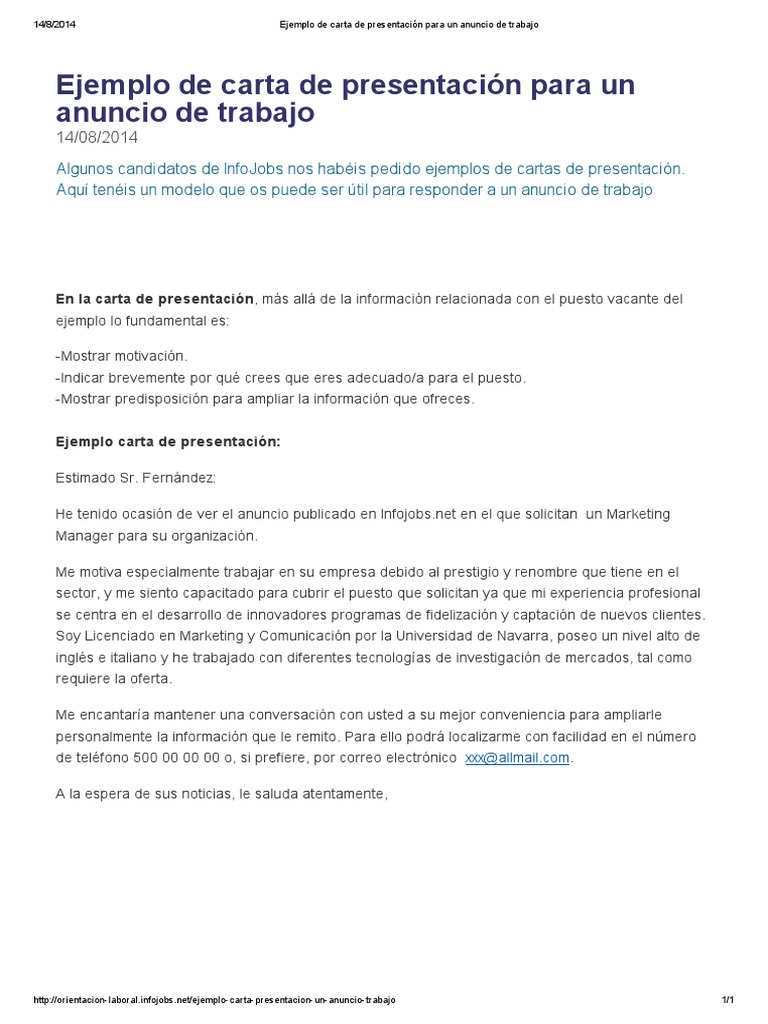 14/8/2014 Ejemplo de carta de presentación para un anuncio de trabajo

Ejemplo de carta de presentación para un anuncio de trabajo
14/08/2014

Algunos candidatos de InfoJobs nos habéis pedido ejemplos de cartas de presentación. Aquí tenéis un modelo que os puede ser útil para responder a un anuncio de trabajo

En la carta de presentación, más allá de la información relacionada con el puesto vacante del ejemplo lo fundamental es:

-Mostrar motivación.
-Indicar brevemente por qué crees que eres adecuado/a para el puesto.
-Mostrar predisposición para ampliar la información que ofreces.

Ejemplo carta de presentación:

Estimado Sr. Fernández:

He tenido ocasión de ver el anuncio publicado en Infojobs.net en el que solicitan un Marketing Manager para su organización.

Me motiva especialmente trabajar en su empresa debido al prestigio y renombre que tiene en el sector, y me siento capacitado para cubrir el puesto que solicitan ya que mi experiencia profesional se centra en el desarrollo de innovadores programas de fidelización y captación de nuevos clientes. Soy Licenciado en Marketing y Comunicación por la Universidad de Navarra, poseo un nivel alto de inglés e italiano y he trabajado con diferentes tecnologías de investigación de mercados, tal como requiere la oferta.

Me encantaría mantener una conversación con usted a su mejor conveniencia para ampliarle personalmente la información que le remito. Para ello podrá localizarme con facilidad en el número de teléfono 500 00 00 00 o, si prefiere, por correo electrónico xxx@allmail.com.

A la espera de sus noticias, le saluda atentamente,

http://orientacion-laboral.infojobs.net/ejemplo-carta-presentacion-un-anuncio-trabajo 1/1